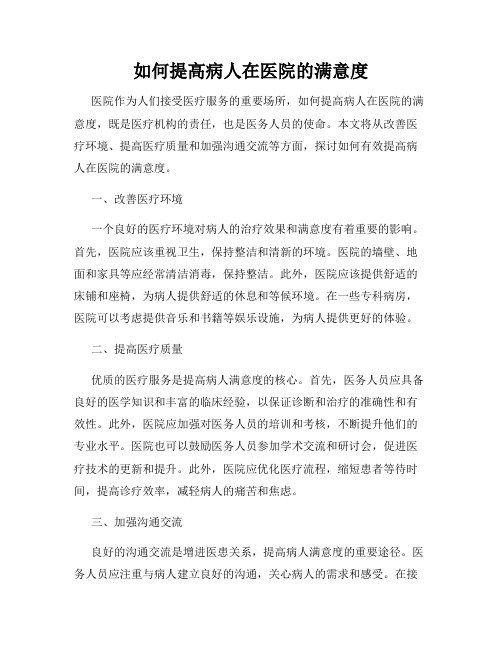 如何提高病人在医院的满意度

医院作为人们接受医疗服务的重要场所，如何提高病人在医院的满意度，既是医疗机构的责任，也是医务人员的使命。本文将从改善医疗环境、提高医疗质量和加强沟通交流等方面，探讨如何有效提高病人在医院的满意度。

一、改善医疗环境

一个良好的医疗环境对病人的治疗效果和满意度有着重要的影响。首先，医院应该重视卫生，保持整洁和清新的环境。医院的墙壁、地面和家具等应经常清洁消毒，保持整洁。此外，医院应该提供舒适的床铺和座椅，为病人提供舒适的休息和等候环境。在一些专科病房，医院可以考虑提供音乐和书籍等娱乐设施，为病人提供更好的体验。

二、提高医疗质量

优质的医疗服务是提高病人满意度的核心。首先，医务人员应具备良好的医学知识和丰富的临床经验，以保证诊断和治疗的准确性和有效性。此外，医院应加强对医务人员的培训和考核，不断提升他们的专业水平。医院也可以鼓励医务人员参加学术交流和研讨会，促进医疗技术的更新和提升。此外，医院应优化医疗流程，缩短患者等待时间，提高诊疗效率，减轻病人的痛苦和焦虑。

三、加强沟通交流

良好的沟通交流是增进医患关系，提高病人满意度的重要途径。医务人员应注重与病人建立良好的沟通，关心病人的需求和感受。在接